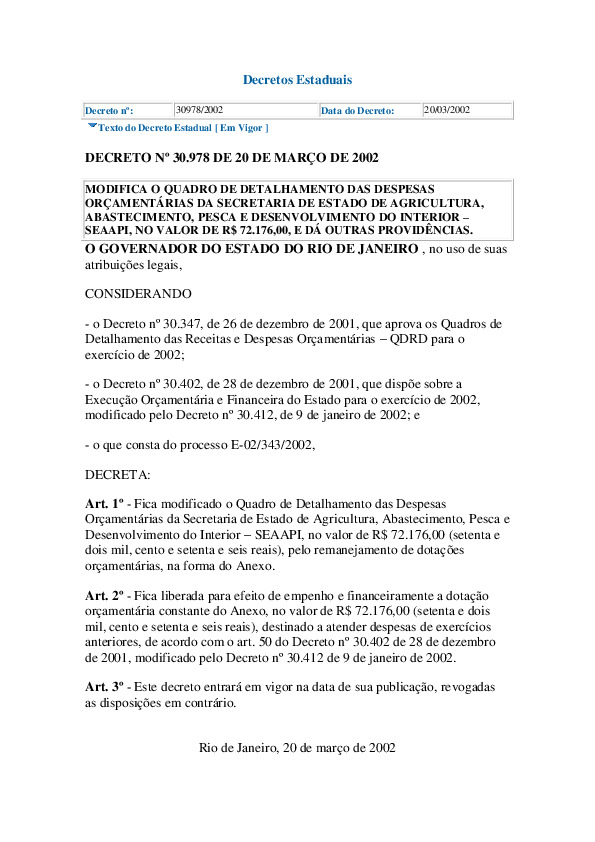 Decretos Estaduais

| Decreto nº: | 30978/2002 | Data do Decreto: | 20/03/2002 |
|---|---|---|---|

Texto do Decreto Estadual [ Em Vigor ]

DECRETO Nº 30.978 DE 20 DE MARÇO DE 2002

MODIFICA O QUADRO DE DETALHAMENTO DAS DESPESAS ORÇAMENTÁRIAS DA SECRETARIA DE ESTADO DE AGRICULTURA, ABASTECIMENTO, PESCA E DESENVOLVIMENTO DO INTERIOR – SEAAPI, NO VALOR DE R$ 72.176,00, E DÁ OUTRAS PROVIDÊNCIAS.

O GOVERNADOR DO ESTADO DO RIO DE JANEIRO , no uso de suas atribuições legais,

CONSIDERANDO

- o Decreto nº 30.347, de 26 de dezembro de 2001, que aprova os Quadros de Detalhamento das Receitas e Despesas Orçamentárias – QDRD para o exercício de 2002;

- o Decreto nº 30.402, de 28 de dezembro de 2001, que dispõe sobre a Execução Orçamentária e Financeira do Estado para o exercício de 2002, modificado pelo Decreto nº 30.412, de 9 de janeiro de 2002; e

- o que consta do processo E-02/343/2002,

DECRETA:

Art. 1º - Fica modificado o Quadro de Detalhamento das Despesas Orçamentárias da Secretaria de Estado de Agricultura, Abastecimento, Pesca e Desenvolvimento do Interior – SEAAPI, no valor de R$ 72.176,00 (setenta e dois mil, cento e setenta e seis reais), pelo remanejamento de dotações orçamentárias, na forma do Anexo.

Art. 2º - Fica liberada para efeito de empenho e financeiramente a dotação orçamentária constante do Anexo, no valor de R$ 72.176,00 (setenta e dois mil, cento e setenta e seis reais), destinado a atender despesas de exercícios anteriores, de acordo com o art. 50 do Decreto nº 30.402 de 28 de dezembro de 2001, modificado pelo Decreto nº 30.412 de 9 de janeiro de 2002.

Art. 3º - Este decreto entrará em vigor na data de sua publicação, revogadas as disposições em contrário.

Rio de Janeiro, 20 de março de 2002